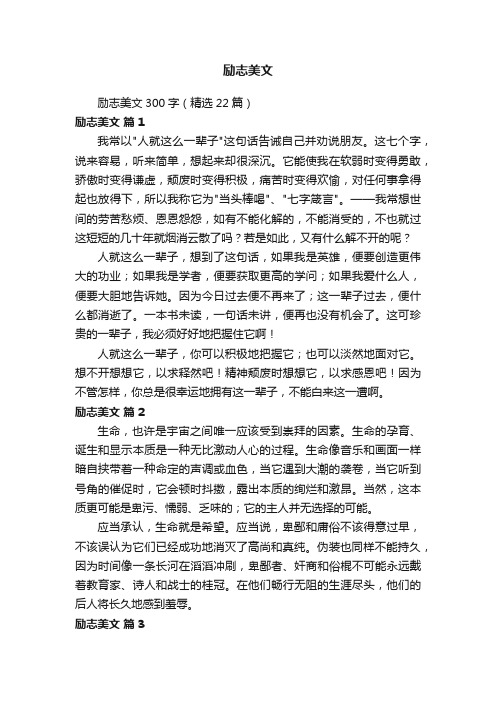 励志美文

励志美文 300 字（精选 22 篇）

励志美文 篇 1

我常以"人就这么一辈子"这句话告诫自己并劝说朋友。这七个字，说来容易，听来简单，想起来却很深沉。它能使我在软弱时变得勇敢，骄傲时变得谦虚，颓废时变得积极，痛苦时变得欢愉，对任何事拿得起也放得下，所以我称它为"当头棒喝"、"七字箴言"。——我常想世间的劳苦愁烦、恩恩怨怨，如有不能化解的，不能消受的，不也就过这短短的几十年就烟消云散了吗？若是如此，又有什么解不开的呢？

人就这么一辈子，想到了这句话，如果我是英雄，便要创造更伟大的功业；如果我是学者，便要获取更高的学问；如果我爱什么人，便要大胆地告诉她。因为今日过去便不再来了；这一辈子过去，便什么都消逝了。一本书未读，一句话未讲，便再也没有机会了。这可珍贵的一辈子，我必须好好地把握住它啊！

人就这么一辈子，你可以积极地把握它；也可以淡然地面对它。想不开想想它，以求释然吧！精神颓废时想想它，以求感恩吧！因为不管怎样，你总是很幸运地拥有这一辈子，不能白来这一遭啊。

励志美文 篇 2

生命，也许是宇宙之间唯一应该受到崇拜的因素。生命的孕育、诞生和显示本质是一种无比激动人心的过程。生命像音乐和画面一样暗自挟带着一种命定的声调或血色，当它遇到大潮的袭卷，当它听到号角的催促时，它会顿时抖擞，露出本质的绚烂和激昂。当然，这本质更可能是卑污、懦弱、乏味的；它的主人并无选择的可能。

应当承认，生命就是希望。应当说，卑鄙和庸俗不该得意过早，不该误认为它们已经成功地消灭了高尚和真纯。伪装也同样不能持久，因为时间像一条长河在滔滔冲刷，卑鄙者、奸商和俗棍不可能永远戴着教育家、诗人和战士的桂冠。在他们畅行无阻的生涯尽头，他们的后人将长久地感到羞辱。

励志美文 篇 3